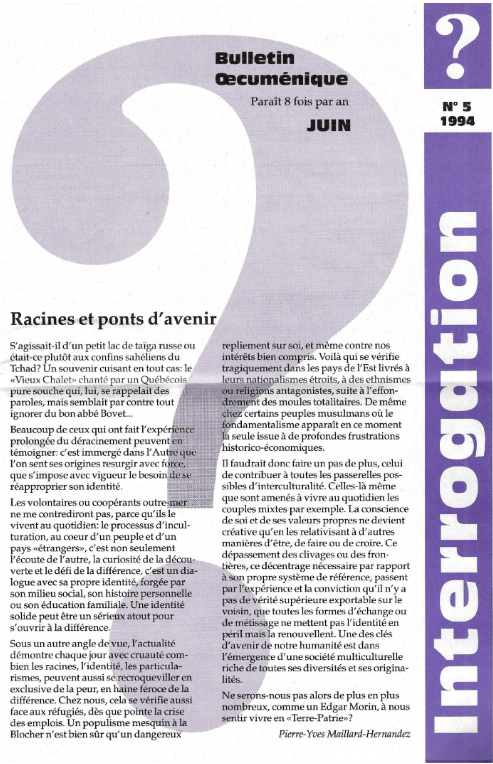 Bulletin Œcuménique

Paraît 8 fois par an

JUIN

?

N° 5
1994

Interrogation

Racines et ponts d'avenir

S'agissait-il d'un petit lac de taïga russe ou était-ce plutôt aux confins sahéliens du Tchad? Un souvenir cuisant en tout cas: le «Vieux Chalet» chanté par un Québécois pure souche qui, lui, se rappelait des paroles, mais semblait par contre tout ignorer du bon abbé Bovet...

Beaucoup de ceux qui ont fait l'expérience prolongée du déracinement peuvent en témoigner: c'est immergé dans l'Autre que l'on sent ses origines resurgir avec force, que s'impose avec vigueur le besoin de se réapproprier son identité.

Les volontaires ou coopérants outre-mer ne me contrediront pas, parce qu'ils le vivent au quotidien: le processus d'inculturation, au coeur d'un peuple et d'un pays «étrangers», c'est non seulement l'écoute de l'autre, la curiosité de la découverte et le défi de la différence, c'est un dialogue avec sa propre identité, forgée par son milieu social, son histoire personnelle ou son éducation familiale. Une identité solide peut être un sérieux atout pour s'ouvrir à la différence.

Sous un autre angle de vue, l'actualité démontre chaque jour avec cruauté combien les racines, l'identité, les particularismes, peuvent aussi se recroqueviller en exclusive de la peur, en haine féroce de la différence. Chez nous, cela se vérifie aussi face aux réfugiés, dès que pointe la crise des emplois. Un populisme mesquin à la Blocher n'est bien sûr qu'un dangereux repliement sur soi, et même contre nos intérêts bien compris. Voilà qui se vérifie tragiquement dans les pays de l'Est livrés à leurs nationalismes étroits, à des ethnismes ou religions antagonistes, suite à l'effondrement des moules totalitaires. De même chez certains peuples musulmans où le fondamentalisme apparaît en ce moment la seule issue à de profondes frustrations historico-économiques.

Il faudrait donc faire un pas de plus, celui de contribuer à toutes les passerelles possibles d'interculturalité. Celles-là même que sont amenés à vivre au quotidien les couples mixtes par exemple. La conscience de soi et de ses valeurs propres ne devient créative qu'en les relativisant à d'autres manières d'être, de faire ou de croire. Ce dépassement des clivages ou des frontières, ce décentrage nécessaire par rapport à son propre système de référence, passent par l'expérience et la conviction qu'il n'y a pas de vérité supérieure exportable sur le voisin, que toutes les formes d'échange ou de métissage ne mettent pas l'identité en péril mais la renouvellent. Une des clés d'avenir de notre humanité est dans l'émergence d'une société multiculturelle riche de toutes ses diversités et ses originalités.

Ne serons-nous pas alors de plus en plus nombreux, comme un Edgar Morin, à nous sentir vivre en «Terre-Patrie»?

Pierre-Yves Maillard-Hernandez